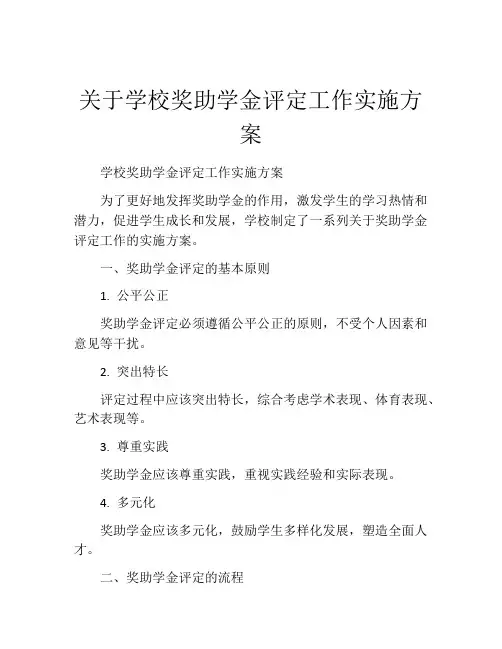 关于学校奖助学金评定工作实施方案

学校奖助学金评定工作实施方案

为了更好地发挥奖助学金的作用，激发学生的学习热情和潜力，促进学生成长和发展，学校制定了一系列关于奖助学金评定工作的实施方案。

一、奖助学金评定的基本原则

1. 公平公正

奖助学金评定必须遵循公平公正的原则，不受个人因素和意见等干扰。

2. 突出特长

评定过程中应该突出特长，综合考虑学术表现、体育表现、艺术表现等。

3. 尊重实践

奖助学金应该尊重实践，重视实践经验和实际表现。

4. 多元化

奖助学金应该多元化，鼓励学生多样化发展，塑造全面人才。

二、奖助学金评定的流程